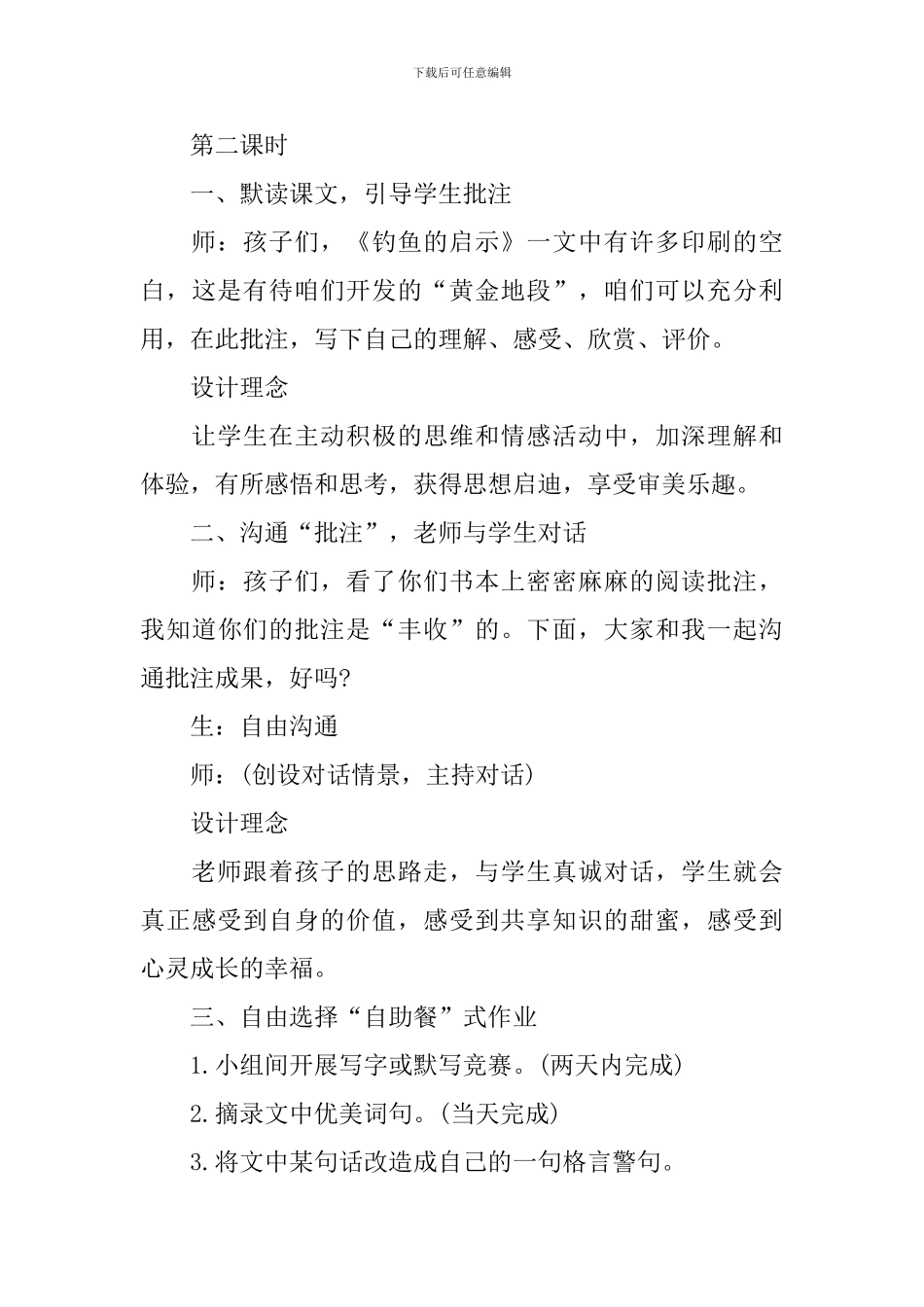 下载后可任意编辑

第二课时

一、默读课文，引导学生批注

师：孩子们，《钓鱼的启示》一文中有许多印刷的空白，这是有待咱们开发的“黄金地段”，咱们可以充分利用，在此批注，写下自己的理解、感受、欣赏、评价。

设计理念

让学生在主动积极的思维和情感活动中，加深理解和体验，有所感悟和思考，获得思想启迪，享受审美乐趣。

二、沟通“批注”，老师与学生对话

师：孩子们，看了你们书本上密密麻麻的阅读批注，我知道你们的批注是“丰收”的。下面，大家和我一起沟通批注成果，好吗?

生：自由沟通

师：(创设对话情景，主持对话)

设计理念

老师跟着孩子的思路走，与学生真诚对话，学生就会真正感受到自身的价值，感受到共享知识的甜蜜，感受到心灵成长的幸福。

三、自由选择“自助餐”式作业

1.小组间开展写字或默写竞赛。(两天内完成)

2.摘录文中优美词句。(当天完成)

3.将文中某句话改造成自己的一句格言警句。